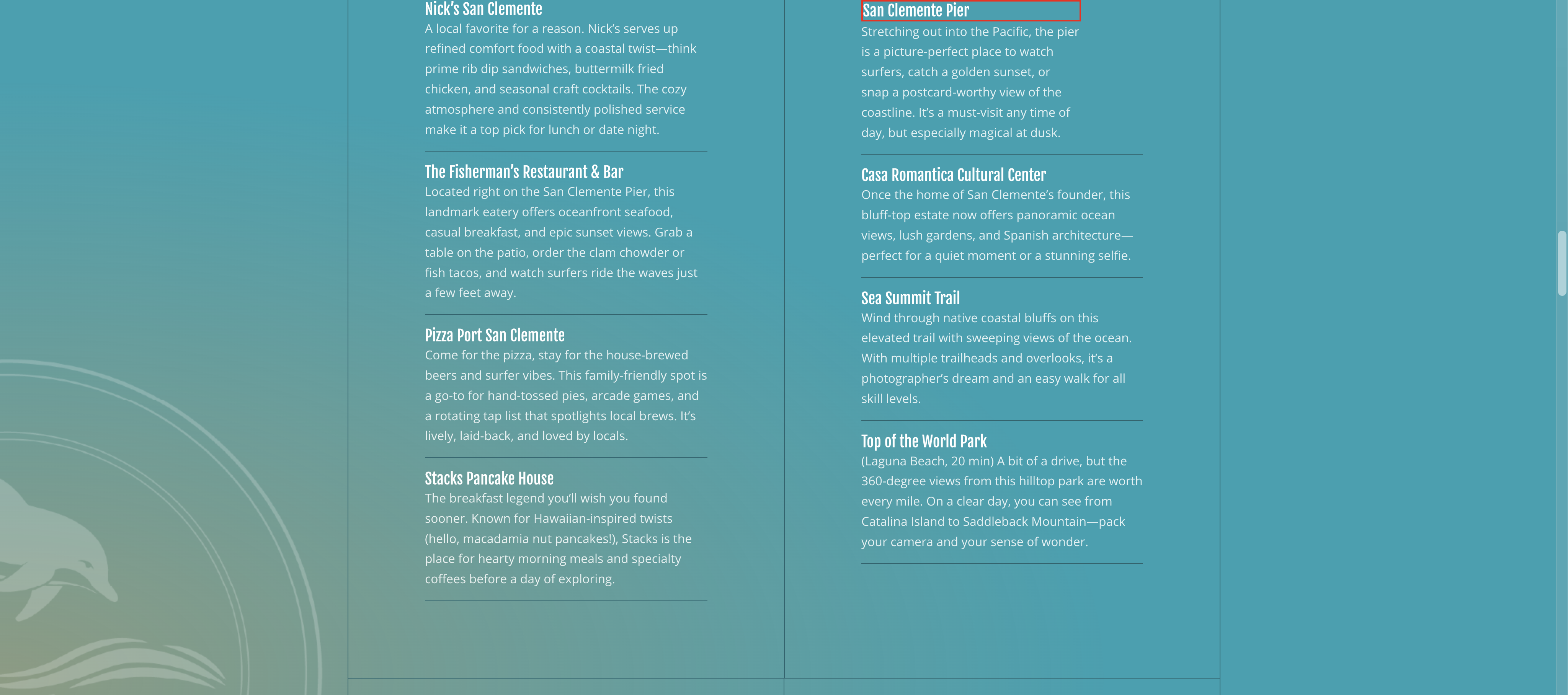 Nick's San Clemente
A local favorite for a reason. Nick's serves up refined comfort food with a coastal twist—think prime rib dip sandwiches, buttermilk fried chicken, and seasonal craft cocktails. The cozy atmosphere and consistently polished service make it a top pick for lunch or date night.

The Fisherman's Restaurant & Bar
Located right on the San Clemente Pier, this landmark eatery offers oceanfront seafood, casual breakfast, and epic sunset views. Grab a table on the patio, order the clam chowder or fish tacos, and watch surfers ride the waves just a few feet away.

Pizza Port San Clemente
Come for the pizza, stay for the house-brewed beers and surfer vibes. This family-friendly spot is a go-to for hand-tossed pies, arcade games, and a rotating tap list that spotlights local brews. It's lively, laid-back, and loved by locals.

Stacks Pancake House
The breakfast legend you'll wish you found sooner. Known for Hawaiian-inspired twists (hello, macadamia nut pancakes!), Stacks is the place for hearty morning meals and specialty coffees before a day of exploring.

San Clemente Pier
Stretching out into the Pacific, the pier is a picture-perfect place to watch surfers, catch a golden sunset, or snap a postcard-worthy view of the coastline. It's a must-visit any time of day, but especially magical at dusk.

Casa Romantica Cultural Center
Once the home of San Clemente's founder, this bluff-top estate now offers panoramic ocean views, lush gardens, and Spanish architecture—perfect for a quiet moment or a stunning selfie.

Sea Summit Trail
Wind through native coastal bluffs on this elevated trail with sweeping views of the ocean. With multiple trailheads and overlooks, it's a photographer's dream and an easy walk for all skill levels.

Top of the World Park
(Laguna Beach, 20 min) A bit of a drive, but the 360-degree views from this hilltop park are worth every mile. On a clear day, you can see from Catalina Island to Saddleback Mountain—pack your camera and your sense of wonder.